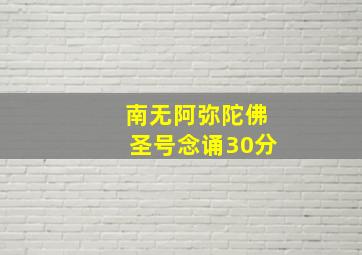 南无阿弥陀佛
圣号念诵30分